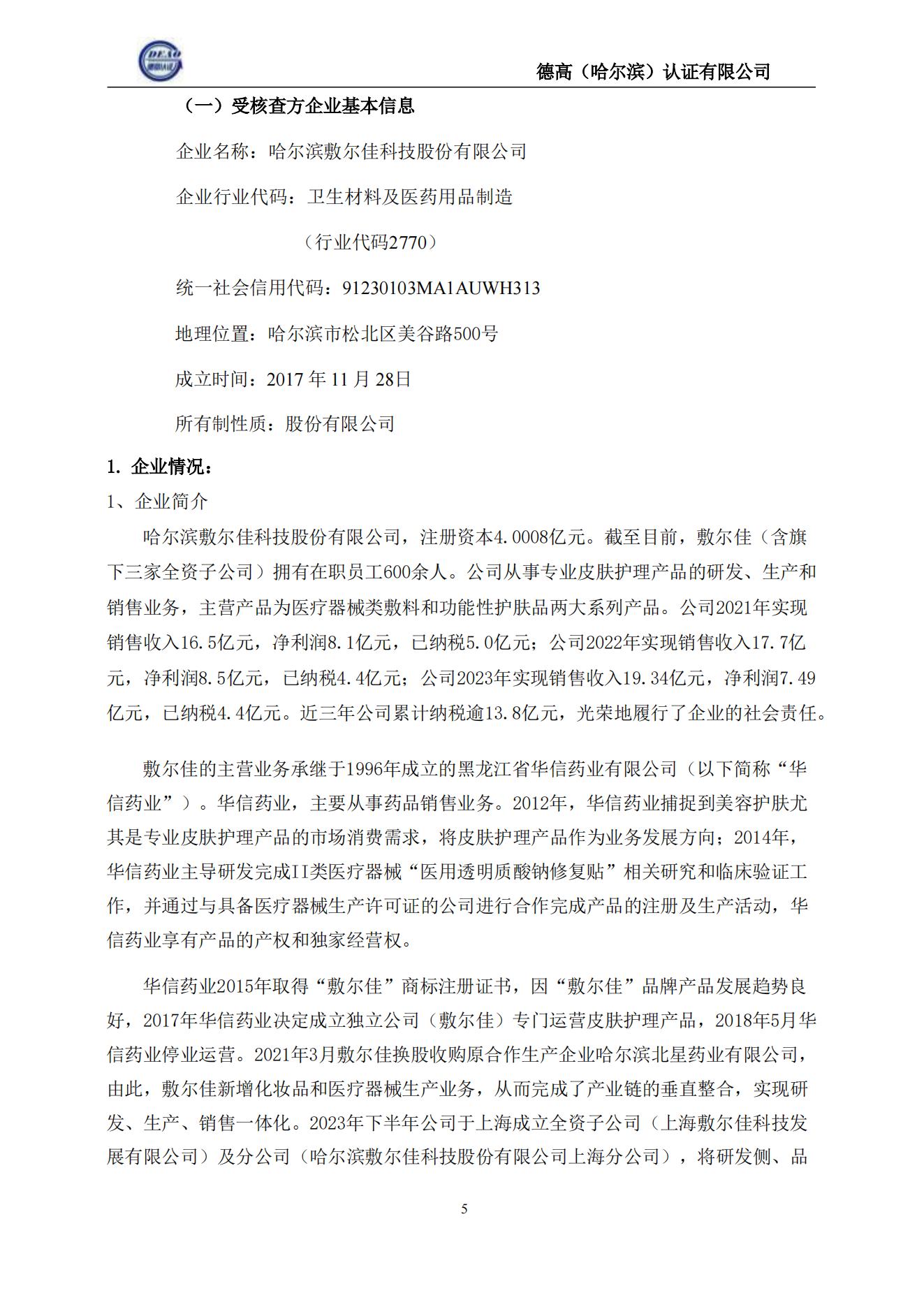 DEAO

德高（哈尔滨）认证有限公司

（一）受核查方企业基本信息

企业名称：哈尔滨敷尔佳科技股份有限公司

企业行业代码：卫生材料及医药用品制造

（行业代码2770）

统一社会信用代码：91230103MA1AUWH313

地理位置：哈尔滨市松北区美谷路500号

成立时间：2017 年 11 月 28日

所有制性质：股份有限公司

1. 企业情况：

1、企业简介

哈尔滨敷尔佳科技股份有限公司，注册资本4.0008亿元。截至目前，敷尔佳（含旗下三家全资子公司）拥有在职员工600余人。公司从事专业皮肤护理产品的研发、生产和销售业务，主营产品为医疗器械类敷料和功能性护肤品两大系列产品。公司2021年实现销售收入16.5亿元，净利润8.1亿元，已纳税5.0亿元；公司2022年实现销售收入17.7亿元，净利润8.5亿元，已纳税4.4亿元；公司2023年实现销售收入19.34亿元，净利润7.49亿元，已纳税4.4亿元。近三年公司累计纳税逾13.8亿元，光荣地履行了企业的社会责任。

敷尔佳的主营业务承继于1996年成立的黑龙江省华信药业有限公司（以下简称“华信药业”）。华信药业，主要从事药品销售业务。2012年，华信药业捕捉到美容护肤尤其是专业皮肤护理产品的市场消费需求，将皮肤护理产品作为业务发展方向；2014年，华信药业主导研发完成II类医疗器械“医用透明质酸钠修复贴”相关研究和临床验证工作，并通过与具备医疗器械生产许可证的公司进行合作完成产品的注册及生产活动，华信药业享有产品的产权和独家经营权。

华信药业2015年取得“敷尔佳”商标注册证书，因“敷尔佳”品牌产品发展趋势良好，2017年华信药业决定成立独立公司（敷尔佳）专门运营皮肤护理产品，2018年5月华信药业停业运营。2021年3月敷尔佳换股收购原合作生产企业哈尔滨北星药业有限公司，由此，敷尔佳新增化妆品和医疗器械生产业务，从而完成了产业链的垂直整合，实现研发、生产、销售一体化。2023年下半年公司于上海成立全资子公司（上海敷尔佳科技发展有限公司）及分公司（哈尔滨敷尔佳科技股份有限公司上海分公司），将研发侧、品

5